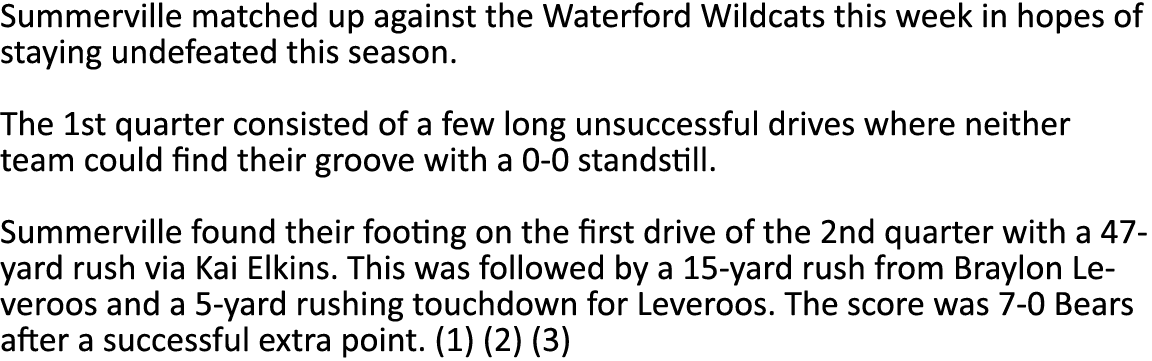 Summerville matched up against the Waterford Wildcats this week in hopes of staying undefeated this season.

The 1st quarter consisted of a few long unsuccessful drives where neither team could find their groove with a 0-0 standstill.

Summerville found their footing on the first drive of the 2nd quarter with a 47-yard rush via Kai Elkins. This was followed by a 15-yard rush from Braylon Leveroos and a 5-yard rushing touchdown for Leveroos. The score was 7-0 Bears after a successful extra point. (1) (2) (3)